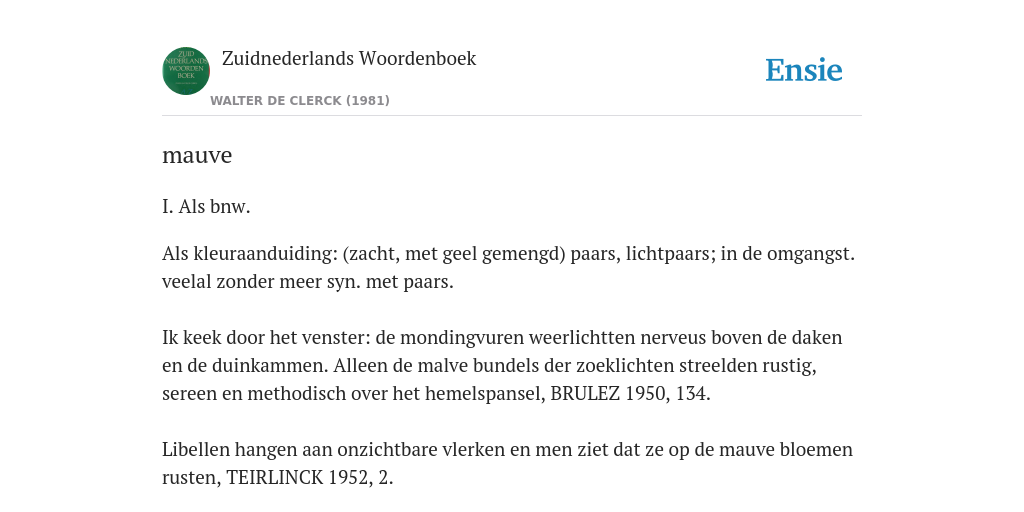 ZUID NEDERLANDS WOORDEN BOEK

Zuidnederlands Woordenboek

WALTER DE CLERCK (1981)

Ensie

mauve

I. Als bnw.

Als kleuraanduiding: (zacht, met geel gemengd) paars, lichtpaars; in de omgangst. veelal zonder meer syn. met paars.

Ik keek door het venster: de mondingvuren weerlichtten nerveus boven de daken en de duinkammen. Alleen de malve bundels der zoeklichten streelden rustig, sereen en methodisch over het hemelspansel, BRULEZ 1950, 134.

Libellen hangen aan onzichtbare vlerken en men ziet dat ze op de mauve bloemen rusten, TEIRLINCK 1952, 2.